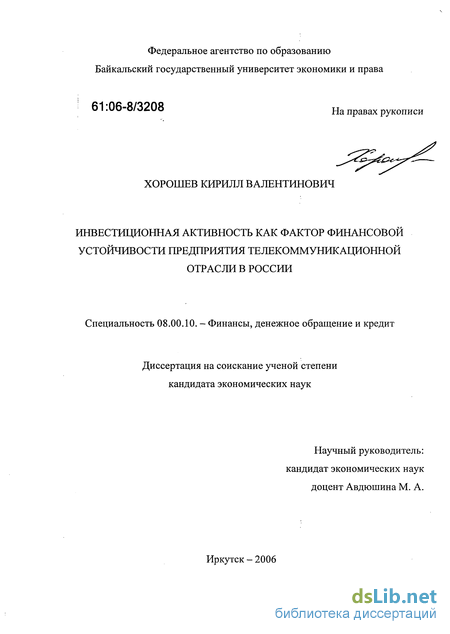 Федеральное агентство по образованию
Байкальский государственный университет экономики и права

61:06-8/3208

На правах рукописи

ХОРОШЕВ КИРИЛЛ ВАЛЕНТИНОВИЧ

ИНВЕСТИЦИОННАЯ АКТИВНОСТЬ КАК ФАКТОР ФИНАНСОВОЙ УСТОЙЧИВОСТИ ПРЕДПРИЯТИЯ ТЕЛЕКОММУНИКАЦИОННОЙ ОТРАСЛИ В РОССИИ

Специальность 08.00.10. – Финансы, денежное обращение и кредит

Диссертация на соискание ученой степени
кандидата экономических наук

Научный руководитель:
кандидат экономических наук
доцент Авдюшина М. А.

Иркутск – 2006

dsLib.net
библиотека диссертаций